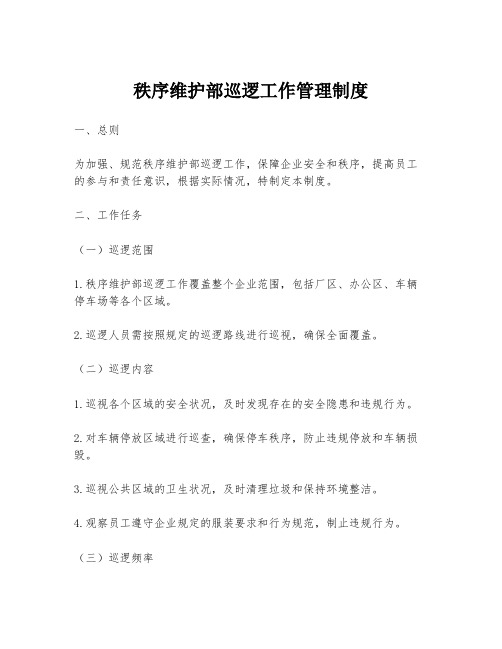 秩序维护部巡逻工作管理制度

一、总则

为加强、规范秩序维护部巡逻工作，保障企业安全和秩序，提高员工的参与和责任意识，根据实际情况，特制定本制度。

二、工作任务

（一）巡逻范围

1. 秩序维护部巡逻工作覆盖整个企业范围，包括厂区、办公区、车辆停车场等各个区域。

2. 巡逻人员需按照规定的巡逻路线进行巡视，确保全面覆盖。

（二）巡逻内容

1. 巡视各个区域的安全状况，及时发现存在的安全隐患和违规行为。

2. 对车辆停放区域进行巡查，确保停车秩序，防止违规停放和车辆损毁。

3. 巡视公共区域的卫生状况，及时清理垃圾和保持环境整洁。

4. 观察员工遵守企业规定的服装要求和行为规范，制止违规行为。

（三）巡逻频率